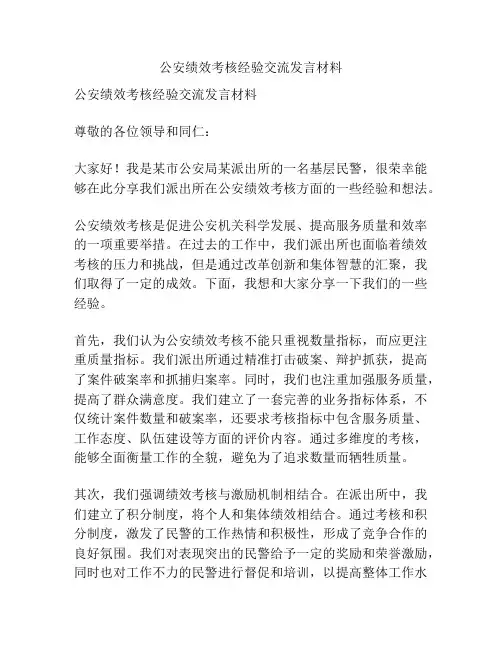 公安绩效考核经验交流发言材料

公安绩效考核经验交流发言材料

尊敬的各位领导和同仁：

大家好！我是某市公安局某派出所的一名基层民警，很荣幸能够在此分享我们派出所在公安绩效考核方面的一些经验和想法。

公安绩效考核是促进公安机关科学发展、提高服务质量和效率的一项重要举措。在过去的工作中，我们派出所也面临着绩效考核的压力和挑战，但是通过改革创新和集体智慧的汇聚，我们取得了一定的成效。下面，我想和大家分享一下我们的一些经验。

首先，我们认为公安绩效考核不能只重视数量指标，而应更注重质量指标。我们派出所通过精准打击破案、辩护抓获，提高了案件破案率和抓捕归案率。同时，我们也注重加强服务质量，提高了群众满意度。我们建立了一套完善的业务指标体系，不仅统计案件数量和破案率，还要求考核指标中包含服务质量、工作态度、队伍建设等方面的评价内容。通过多维度的考核，能够全面衡量工作的全貌，避免为了追求数量而牺牲质量。

其次，我们强调绩效考核与激励机制相结合。在派出所中，我们建立了积分制度，将个人和集体绩效相结合。通过考核和积分制度，激发了民警的工作热情和积极性，形成了竞争合作的良好氛围。我们对表现突出的民警给予一定的奖励和荣誉激励，同时也对工作不力的民警进行督促和培训，以提高整体工作水